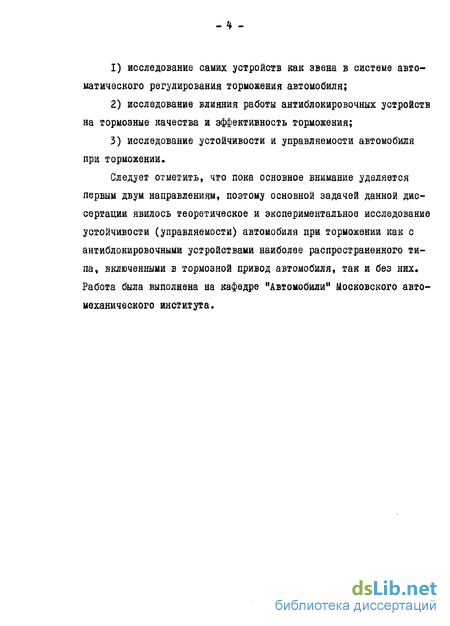 - 4 -

I) исследование самих устройств как звена в системе автоматического регулирования торможения автомобиля;

2) исследование влияния работы антиблокировочных устройств на тормозные качества и эффективность торможения;

3) исследование устойчивости и управляемости автомобиля при торможении.

Следует отметить, что пока основное внимание уделяется первым двум направлениям, поэтому основной задачей данной диссертации явилось теоретическое и экспериментальное исследование устойчивости (управляемости) автомобиля при торможении как с антиблокировочными устройствами наиболее распространенного типа, включенными в тормозной привод автомобиля, так и без них. Работа была выполнена на кафедре "Автомобили" Московского автомеханического института.

dsLib.net
библиотека диссертаций